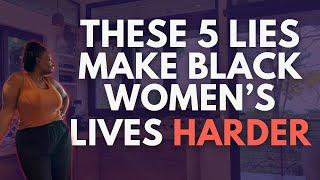 THESE 5 LIES MAKE BLACK WOMEN'S LIVES HARDER